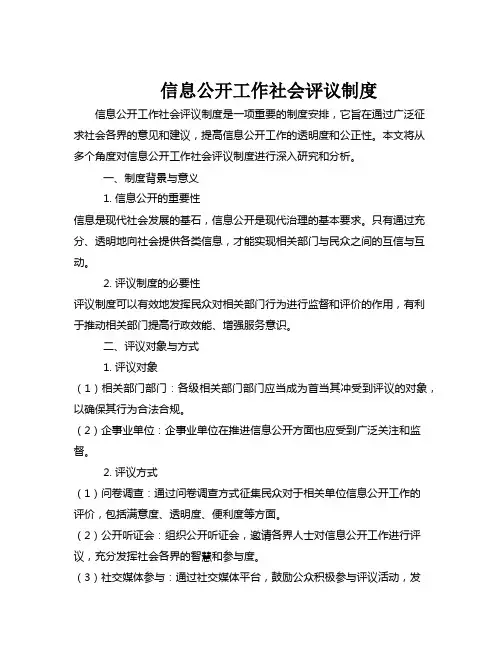 信息公开工作社会评议制度

信息公开工作社会评议制度是一项重要的制度安排，它旨在通过广泛征求社会各界的意见和建议，提高信息公开工作的透明度和公正性。本文将从多个角度对信息公开工作社会评议制度进行深入研究和分析。

一、制度背景与意义

1. 信息公开的重要性

信息是现代社会发展的基石，信息公开是现代治理的基本要求。只有通过充分、透明地向社会提供各类信息，才能实现相关部门与民众之间的互信与互动。

2. 评议制度的必要性

评议制度可以有效地发挥民众对相关部门行为进行监督和评价的作用，有利于推动相关部门提高行政效能、增强服务意识。

二、评议对象与方式

1. 评议对象

（1）相关部门部门：各级相关部门部门应当成为首当其冲受到评议的对象，以确保其行为合法合规。

（2）企事业单位：企事业单位在推进信息公开方面也应受到广泛关注和监督。

2. 评议方式

（1）问卷调查：通过问卷调查方式征集民众对于相关单位信息公开工作的评价，包括满意度、透明度、便利度等方面。

（2）公开听证会：组织公开听证会，邀请各界人士对信息公开工作进行评议，充分发挥社会各界的智慧和参与度。

（3）社交媒体参与：通过社交媒体平台，鼓励公众积极参与评议活动，发